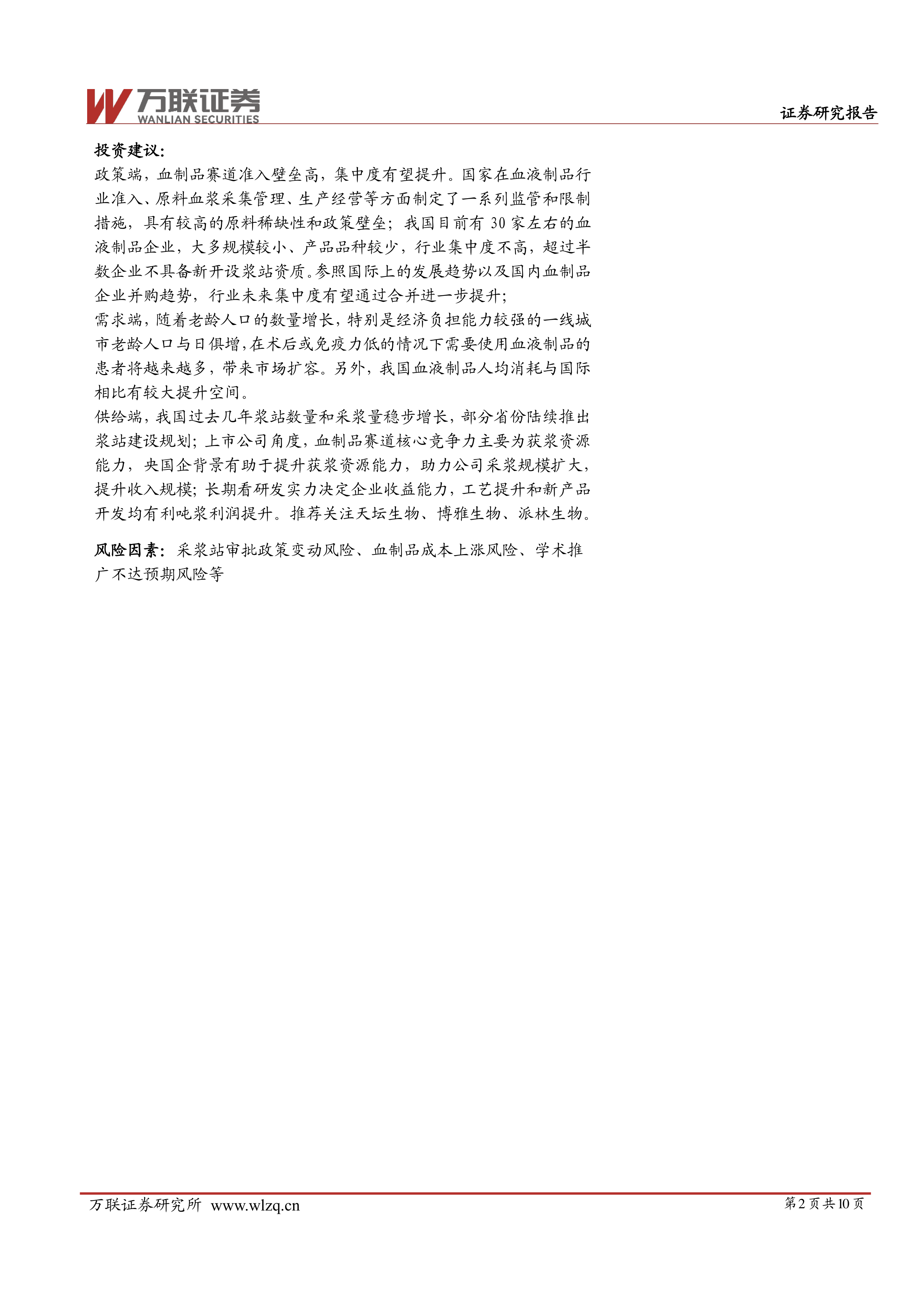 万联证券
WANLIAN SECURITIES

证券研究报告

投资建议:

政策端，血制品赛道准入壁垒高，集中度有望提升。国家在血液制品行业准入、原料血浆采集管理、生产经营等方面制定了一系列监管和限制措施，具有较高的原料稀缺性和政策壁垒；我国目前有30家左右的血液制品企业，大多规模较小、产品品种较少，行业集中度不高，超过半数企业不具备新开设浆站资质。参照国际上的发展趋势以及国内血制品企业并购趋势，行业未来集中度有望通过合并进一步提升；

需求端，随着老龄人口的数量增长，特别是经济负担能力较强的一线城市老龄人口与日俱增,在术后或免疫力低的情况下需要使用血液制品的患者将越来越多，带来市场扩容。另外，我国血液制品人均消耗与国际相比有较大提升空间。

供给端，我国过去几年浆站数量和采浆量稳步增长，部分省份陆续推出浆站建设规划；上市公司角度，血制品赛道核心竞争力主要为获浆资源能力，央国企背景有助于提升获浆资源能力，助力公司采浆规模扩大，提升收入规模；长期看研发实力决定企业收益能力，工艺提升和新产品开发均有利吨浆利润提升。推荐关注天坛生物、博雅生物、派林生物。

风险因素：采浆站审批政策变动风险、血制品成本上涨风险、学术推广不达预期风险等

万联证券研究所 www.wlzq.cn

第2页共10页